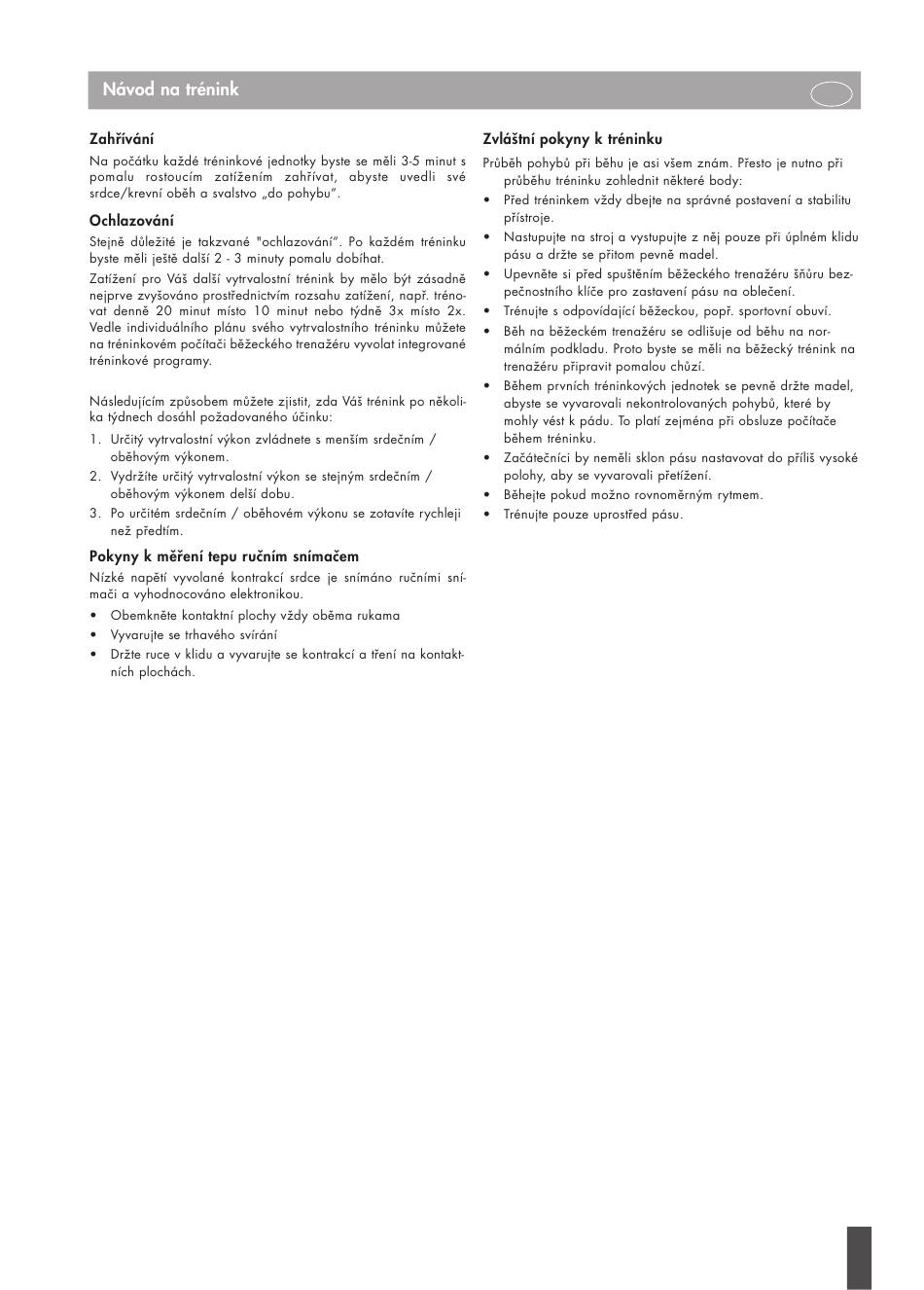 Návod na trénink

Zahřívání

Na počátku každé tréninkové jednotky byste se měli 3-5 minut s pomalu rostoucím zatížením zahřívat, abyste uvedli své srdce/krevní oběh a svalstvo „do pohybu".

Ochlazování

Stejně důležité je takzvané "ochlazování". Po každém tréninku byste měli ještě další 2 - 3 minuty pomalu dobíhat.

Zatížení pro Váš další vytrvalostní trénink by mělo být zásadně nejprve zvyšováno prostřednictvím rozsahu zatížení, např. trénovat denně 20 minut místo 10 minut nebo týdně 3x místo 2x. Vedle individuálního plánu svého vytrvalostního tréninku můžete na tréninkovém počítači běžeckého trenažéru vyvolat integrované tréninkové programy.

Následujícím způsobem můžete zjistit, zda Váš trénink po několika týdnech dosáhl požadovaného účinku:

1. Určitý vytrvalostní výkon zvládnete s menším srdečním / oběhovým výkonem.
2. Vydržíte určitý vytrvalostní výkon se stejným srdečním / oběhovým výkonem delší dobu.
3. Po určitém srdečním / oběhovém výkonu se zotavíte rychleji než předtím.

Pokyny k měření tepu ručním snímačem

Nízké napětí vyvolané kontrakcí srdce je snímáno ručními snímači a vyhodnocováno elektronikou.

• Obemkněte kontaktní plochy vždy oběma rukama
• Vyvarujte se trhavého svírání
• Držte ruce v klidu a vyvarujte se kontrakcí a tření na kontaktních plochách.

Zvláštní pokyny k tréninku

Průběh pohybů při běhu je asi všem znám. Přesto je nutno při průběhu tréninku zohlednit některé body:

• Před tréninkem vždy dbejte na správné postavení a stabilitu přístroje.
• Nastupujte na stroj a vystupujte z něj pouze při úplném klidu pásu a držte se přitom pevně madel.
• Upevněte si před spuštěním běžeckého trenažéru šňůru bezpečnostního klíče pro zastavení pásu na oblečení.
• Trénujte s odpovídající běžeckou, popř. sportovní obuví.
• Běh na běžeckém trenažéru se odlišuje od běhu na normálním podkladu. Proto byste se měli na běžecký trénink na trenažéru připravit pomalou chůzí.
• Během prvních tréninkových jednotek se pevně držte madel, abyste se vyvarovali nekontrolovaných pohybů, které by mohly vést k pádu. To platí zejména při obsluze počítače během tréninku.
• Začátečníci by neměli sklon pásu nastavovat do příliš vysoké polohy, aby se vyvarovali přetížení.
• Běhejte pokud možno rovnoměrným rytmem.
• Trénujte pouze uprostřed pásu.